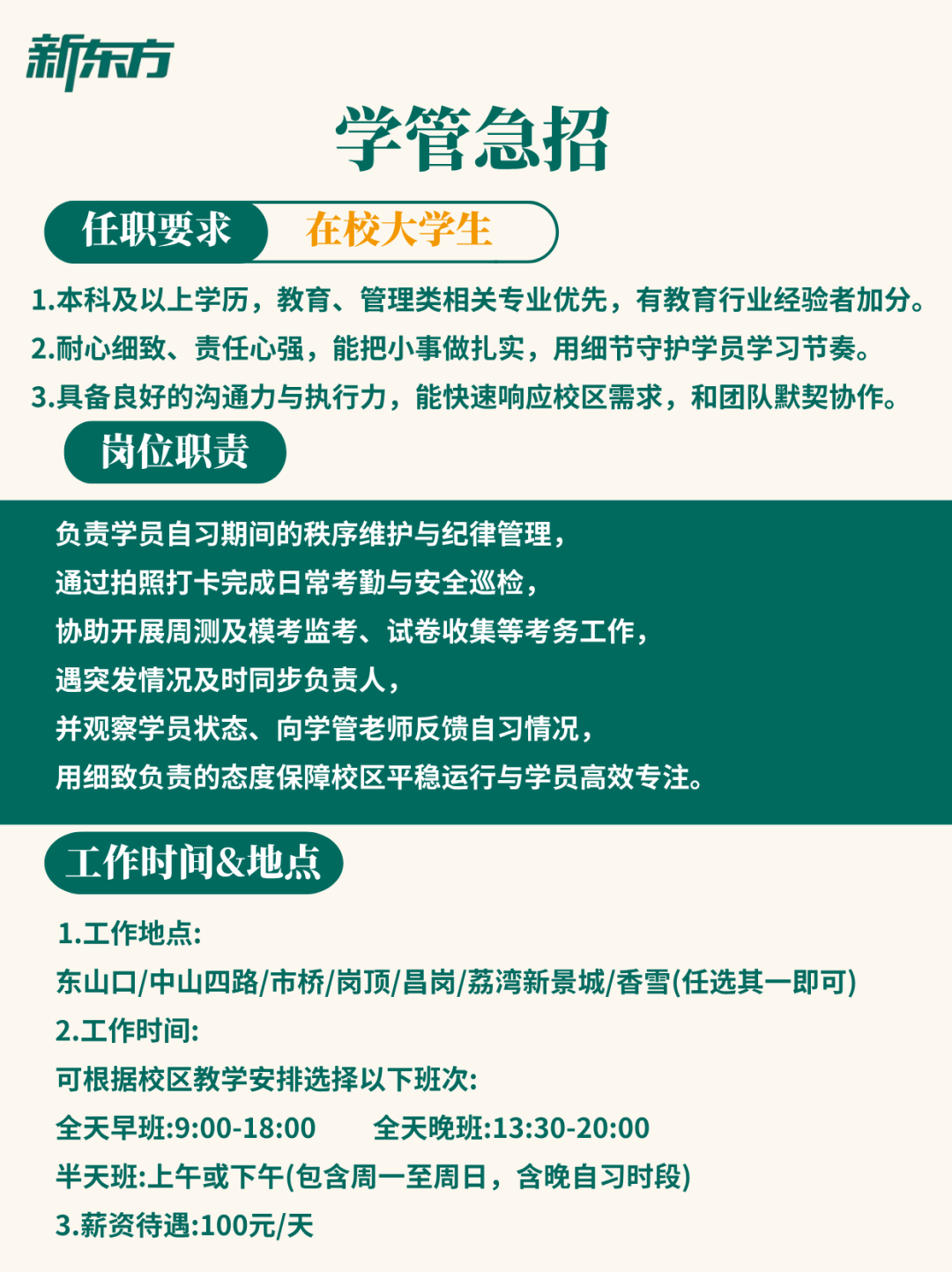 新东方

学管急招

任职要求 在校大学生

1.本科及以上学历，教育、管理类相关专业优先，有教育行业经验者加分。
2.耐心细致、责任心强，能把小事做扎实，用细节守护学员学习节奏。
3.具备良好的沟通力与执行力，能快速响应校区需求，和团队默契协作。

岗位职责

负责学员自习期间的秩序维护与纪律管理，
通过拍照打卡完成日常考勤与安全巡检，
协助开展周测及模考监考、试卷收集等考务工作，
遇突发情况及时同步负责人，
并观察学员状态、向学管老师反馈自习情况，
用细致负责的态度保障校区平稳运行与学员高效专注。

工作时间&地点

1.工作地点:
东山口/中山四路/市桥/岗顶/昌岗/荔湾新景城/香雪(任选其一即可)
2.工作时间:
可根据校区教学安排选择以下班次:
全天早班:9:00-18:00 全天晚班:13:30-20:00
半天班:上午或下午(包含周一至周日，含晚自习时段)
3.薪资待遇:100元/天